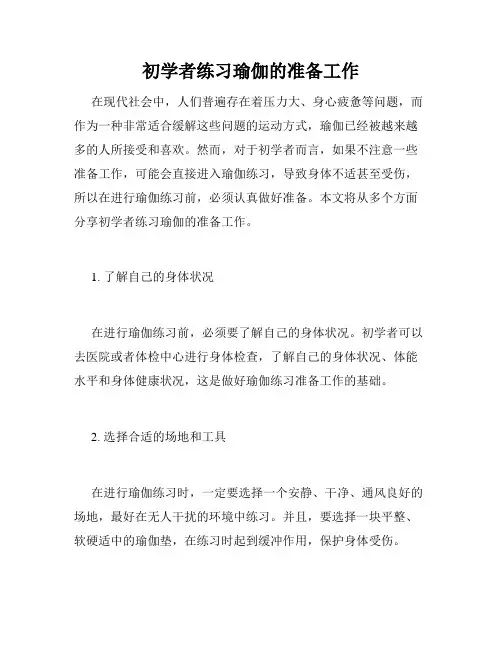 初学者练习瑜伽的准备工作

在现代社会中，人们普遍存在着压力大、身心疲惫等问题，而作为一种非常适合缓解这些问题的运动方式，瑜伽已经被越来越多的人所接受和喜欢。然而，对于初学者而言，如果不注意一些准备工作，可能会直接进入瑜伽练习，导致身体不适甚至受伤，所以在进行瑜伽练习前，必须认真做好准备。本文将从多个方面分享初学者练习瑜伽的准备工作。

1. 了解自己的身体状况

在进行瑜伽练习前，必须要了解自己的身体状况。初学者可以去医院或者体检中心进行身体检查，了解自己的身体状况、体能水平和身体健康状况，这是做好瑜伽练习准备工作的基础。

2. 选择合适的场地和工具

在进行瑜伽练习时，一定要选择一个安静、干净、通风良好的场地，最好在无人干扰的环境中练习。并且，要选择一块平整、软硬适中的瑜伽垫，在练习时起到缓冲作用，保护身体受伤。